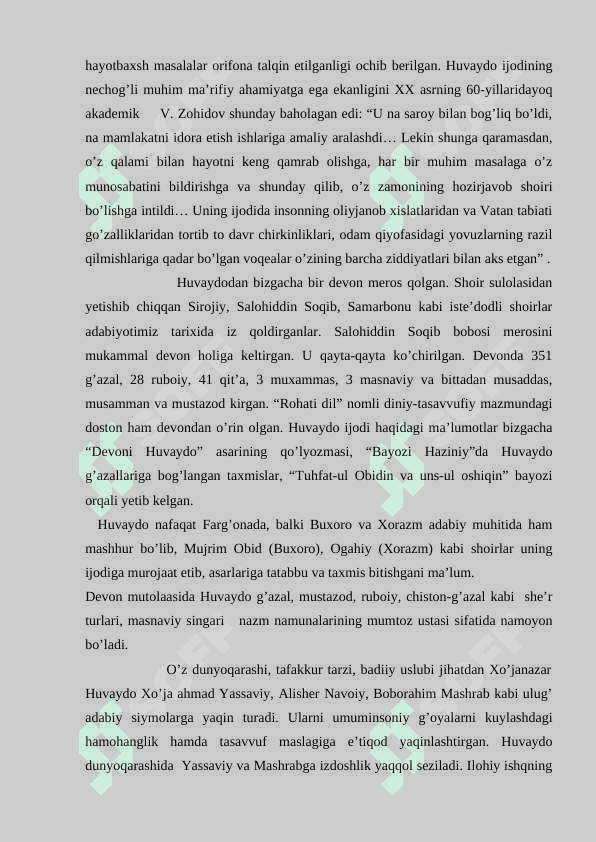 hayotbaxsh masalalar orifona talqin etilganligi ochib berilgan. Huvaydo ijodining nechog’li muhim ma’rifiy ahamiyatga ega ekanligini XX asrning 60-yillaridayoq akademik V. Zohidov shunday baholagan edi: “U na saroy bilan bog’liq bo’ldi, na mamlakatni idora etish ishlariga amaliy aralashdi… Lekin shunga qaramasdan, o’z qalami bilan hayotni keng qamrab olishga, har bir muhim masalaga o’z munosabatini bildirishga va shunday qilib, o’z zamonining hozirjavob shoiri bo’lishga intildi… Uning ijodida insonning oliyjanob xislatlaridan va Vatan tabiati go’zalliklaridan tortib to davr chirkinliklari, odam qiyofasidagi yovuzlarning razil qilmishlariga qadar bo’lgan voqealar o’zining barcha ziddiyatlari bilan aks etgan” .

Huvaydodan bizgacha bir devon meros qolgan. Shoir sulolasidan yetishib chiqqan Sirojiy, Salohiddin Soqib, Samarbonu kabi iste’dodli shoirlar adabiyotimiz tarixida iz qoldirganlar. Salohiddin Soqib bobosi merosini mukammal devon holiga keltirgan. U qayta-qayta ko’chirilgan. Devonda 351 g’azal, 28 ruboiy, 41 qit’a, 3 muxammas, 3 masnaviy va bittadan musaddas, musamman va mustazod kirgan. “Rohati dil” nomli diniy-tasavvufiy mazmundagi doston ham devondan o’rin olgan. Huvaydo ijodi haqidagi ma’lumotlar bizgacha “Devoni Huvaydo” asarining qo’lyozmasi, “Bayozi Haziniy”da Huvaydo g’azallariga bog’langan taxmislar, “Tuhfat-ul Obidin va uns-ul oshiqin” bayozi orqali yetib kelgan.

Huvaydo nafaqat Farg’onada, balki Buxoro va Xorazm adabiy muhitida ham mashhur bo’lib, Mujrim Obid (Buxoro), Ogahiy (Xorazm) kabi shoirlar uning ijodiga murojaat etib, asarlariga tatabbu va taxmis bitishgani ma’lum.

Devon mutolaasida Huvaydo g’azal, mustazod, ruboiy, chiston-g’azal kabi she’r turlari, masnaviy singari nazm namunalarining mumtoz ustasi sifatida namoyon bo’ladi.

O’z dunyoqarashi, tafakkur tarzi, badiiy uslubi jihatdan Xo’janazar Huvaydo Xo’ja ahmad Yassaviy, Alisher Navoiy, Boborahim Mashrab kabi ulug’ adabiy siymolarga yaqin turadi. Ularni umuminsoniy g’oyalarni kuylashdagi hamohanglik hamda tasavvuf maslagiga e’tiqod yaqinlashtirgan. Huvaydo dunyoqarashida Yassaviy va Mashrabga izdoshlik yaqqol seziladi. Ilohiy ishqning